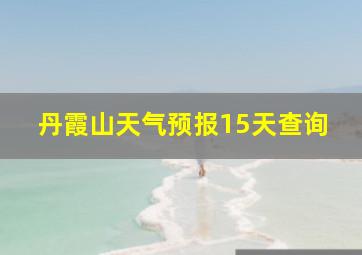 丹霞山天气预报15天查询